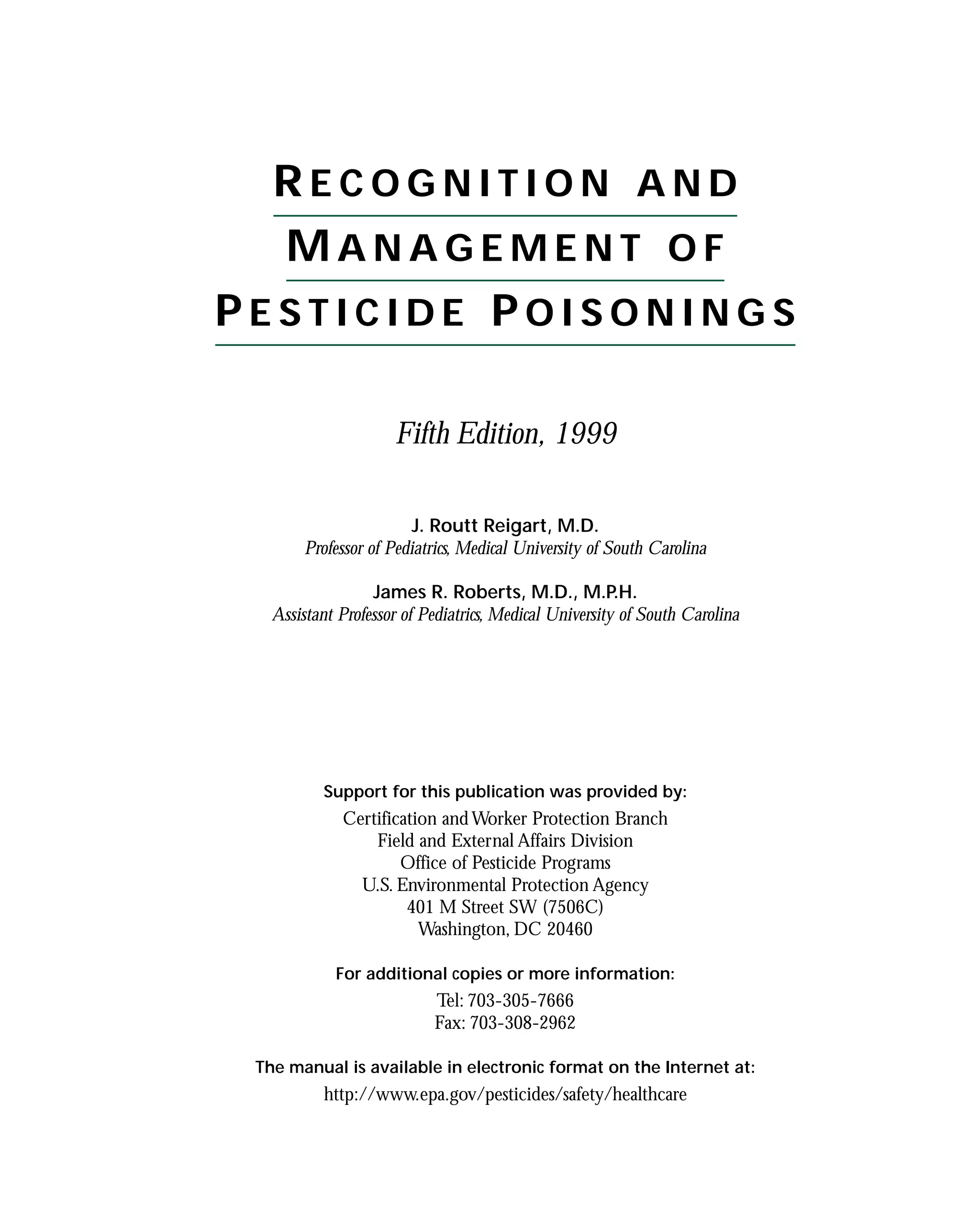 RECOGNITION AND
MANAGEMENT OF
PESTICIDE POISONINGS

Fifth Edition, 1999

J. Routt Reigart, M.D.
Professor of Pediatrics, Medical University of South Carolina

James R. Roberts, M.D., M.P.H.
Assistant Professor of Pediatrics, Medical University of South Carolina

Support for this publication was provided by:
Certification and Worker Protection Branch
Field and External Affairs Division
Office of Pesticide Programs
U.S. Environmental Protection Agency
401 M Street SW (7506C)
Washington, DC 20460

For additional copies or more information:
Tel: 703-305-7666
Fax: 703-308-2962

The manual is available in electronic format on the Internet at:
http://www.epa.gov/pesticides/safety/healthcare